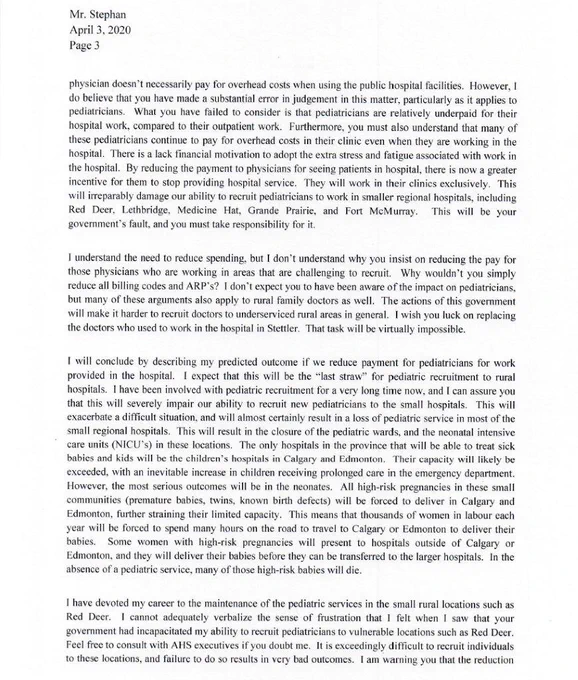 Mr. Stephan
April 3, 2020
Page 3

physician doesn't necessarily pay for overhead costs when using the public hospital facilities. However, I do believe that you have made a substantial error in judgement in this matter, particularly as it applies to pediatricians. What you have failed to consider is that pediatricians are relatively underpaid for their hospital work, compared to their outpatient work. Furthermore, you must also understand that many of these pediatricians continue to pay for overhead costs in their clinic even when they are working in the hospital. There is a lack financial motivation to adopt the extra stress and fatigue associated with work in the hospital. By reducing the payment to physicians for seeing patients in hospital, there is now a greater incentive for them to stop providing hospital service. They will work in their clinics exclusively. This will irreparably damage our ability to recruit pediatricians to work in smaller regional hospitals, including Red Deer, Lethbridge, Medicine Hat, Grande Prairie, and Fort McMurray. This will be your government's fault, and you must take responsibility for it.

I understand the need to reduce spending, but I don't understand why you insist on reducing the pay for those physicians who are working in areas that are challenging to recruit. Why wouldn't you simply reduce all billing codes and ARP's? I don't expect you to have been aware of the impact on pediatricians, but many of these arguments also apply to rural family doctors as well. The actions of this government will make it harder to recruit doctors to underserviced rural areas in general. I wish you luck on replacing the doctors who used to work in the hospital in Stettler. That task will be virtually impossible.

I will conclude by describing my predicted outcome if we reduce payment for pediatricians for work provided in the hospital. I expect that this will be the "last straw" for pediatric recruitment to rural hospitals. I have been involved with pediatric recruitment for a very long time now, and I can assure you that this will severely impair our ability to recruit new pediatricians to the small hospitals. This will exacerbate a difficult situation, and will almost certainly result in a loss of pediatric service in most of the small regional hospitals. This will result in the closure of the pediatric wards, and the neonatal intensive care units (NICU's) in these locations. The only hospitals in the province that will be able to treat sick babies and kids will be the children's hospitals in Calgary and Edmonton. Their capacity will likely be exceeded, with an inevitable increase in children receiving prolonged care in the emergency department. However, the most serious outcomes will be in the neonates. All high-risk pregnancies in these small communities (premature babies, twins, known birth defects) will be forced to deliver in Calgary and Edmonton, further straining their limited capacity. This means that thousands of women in labour each year will be forced to spend many hours on the road to travel to Calgary or Edmonton to deliver their babies. Some women with high-risk pregnancies will present to hospitals outside of Calgary or Edmonton, and they will deliver their babies before they can be transferred to the larger hospitals. In the absence of a pediatric service, many of those high-risk babies will die.

I have devoted my career to the maintenance of the pediatric services in the small rural locations such as Red Deer. I cannot adequately verbalize the sense of frustration that I felt when I saw that your government had incapacitated my ability to recruit pediatricians to vulnerable locations such as Red Deer. Feel free to consult with AHS executives if you doubt me. It is exceedingly difficult to recruit individuals to these locations, and failure to do so results in very bad outcomes. I am warning you that the reduction